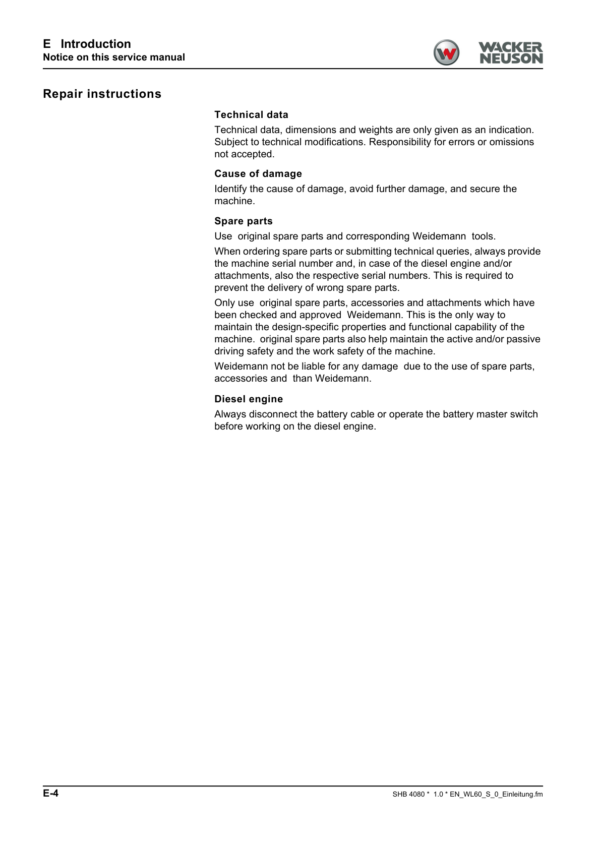 E Introduction
Notice on this service manual

WACKER NEUSON

Repair instructions

Technical data

Technical data, dimensions and weights are only given as an indication. Subject to technical modifications. Responsibility for errors or omissions not accepted.

Cause of damage

Identify the cause of damage, avoid further damage, and secure the machine.

Spare parts

Use original spare parts and corresponding Weidemann tools.

When ordering spare parts or submitting technical queries, always provide the machine serial number and, in case of the diesel engine and/or attachments, also the respective serial numbers. This is required to prevent the delivery of wrong spare parts.

Only use original spare parts, accessories and attachments which have been checked and approved Weidemann. This is the only way to maintain the design-specific properties and functional capability of the machine. original spare parts also help maintain the active and/or passive driving safety and the work safety of the machine.

Weidemann not be liable for any damage due to the use of spare parts, accessories and than Weidemann.

Diesel engine

Always disconnect the battery cable or operate the battery master switch before working on the diesel engine.

E-4

SHB 4080 * 1.0 * EN_WL60_S_0_Einleitung.fm